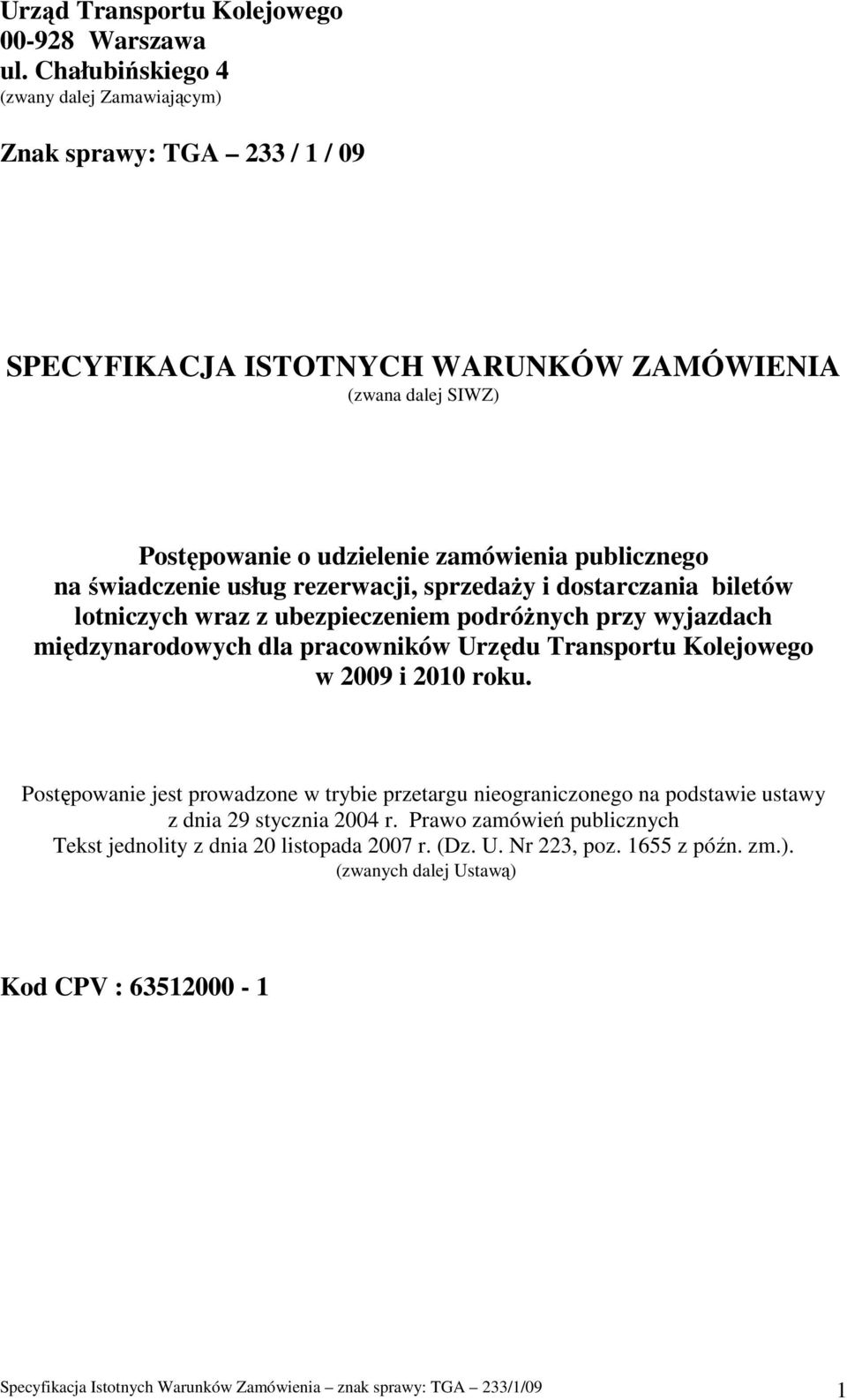 Urząd Transportu Kolejowego
00-928 Warszawa
ul. Chałubińskiego 4
(zwany dalej Zamawiającym)

Znak sprawy: TGA – 233 / 1 / 09

SPECYFIKACJA ISTOTNYCH WARUNKÓW ZAMÓWIENIA
(zwana dalej SIWZ)

Postępowanie o udzielenie zamówienia publicznego na świadczenie usług rezerwacji, sprzedaży i dostarczania biletów lotniczych wraz z ubezpieczeniem podróżnych przy wyjazdach międzynarodowych dla pracowników Urzędu Transportu Kolejowego w 2009 i 2010 roku.

Postępowanie jest prowadzone w trybie przetargu nieograniczonego na podstawie ustawy z dnia 29 stycznia 2004 r. Prawo zamówień publicznych
Tekst jednolity z dnia 20 listopada 2007 r. (Dz. U. Nr 223, poz. 1655 z późn. zm.).
(zwanych dalej Ustawą)

Kod CPV : 63512000 - 1

Specyfikacja Istotnych Warunków Zamówienia – znak sprawy: TGA – 233/1/09 1